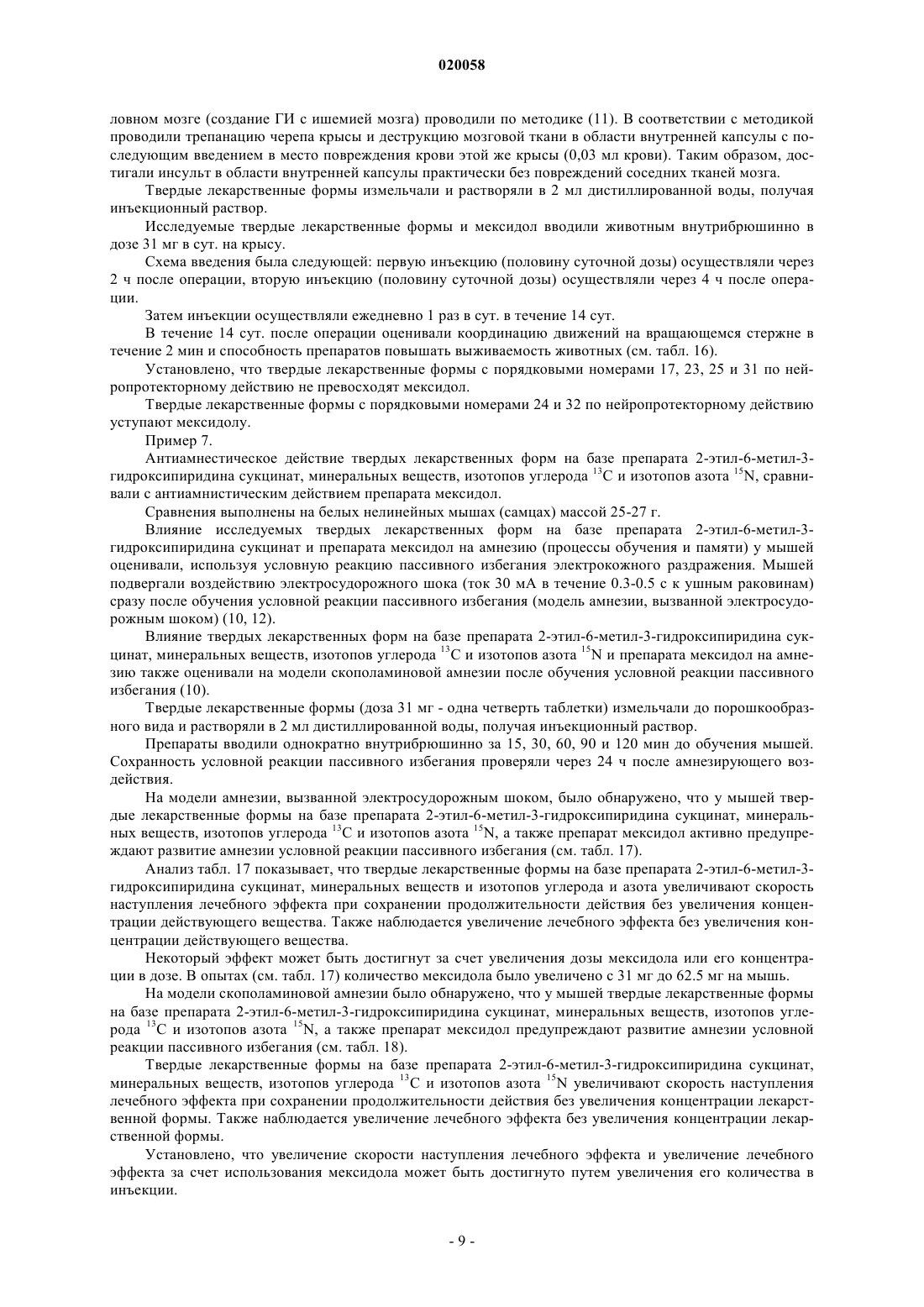 020058

ловном мозге (создание ГИ с ишемией мозга) проводили по методике (11). В соответствии с методикой проводили трепанацию черепа крысы и деструкцию мозговой ткани в области внутренней капсулы с последующим введением в место повреждения крови этой же крысы (0,03 мл крови). Таким образом, достигали инсульт в области внутренней капсулы практически без повреждений соседних тканей мозга.

Твердые лекарственные формы измельчали и растворяли в 2 мл дистиллированной воды, получая инъекционный раствор.

Исследуемые твердые лекарственные формы и мексидол вводили животным внутрибрюшинно в дозе 31 мг в сут. на крысу.

Схема введения была следующей: первую инъекцию (половину суточной дозы) осуществляли через 2 ч после операции, вторую инъекцию (половину суточной дозы) осуществляли через 4 ч после операции.

Затем инъекции осуществляли ежедневно 1 раз в сут. в течение 14 сут.

В течение 14 сут. после операции оценивали координацию движений на вращающемся стержне в течение 2 мин и способность препаратов повышать выживаемость животных (см. табл. 16).

Установлено, что твердые лекарственные формы с порядковыми номерами 17, 23, 25 и 31 по нейропротекторному действию не превосходят мексидол.

Твердые лекарственные формы с порядковыми номерами 24 и 32 по нейропротекторному действию уступают мексидолу.

Пример 7.

Антиамнестическое действие твердых лекарственных форм на базе препарата 2-этил-6-метил-3-гидроксипиридина сукцинат, минеральных веществ, изотопов углерода $^{13}C$ и изотопов азота $^{15}N$, сравнивали с антиамнистическим действием препарата мексидол.

Сравнения выполнены на белых нелинейных мышах (самцах) массой 25-27 г.

Влияние исследуемых твердых лекарственных форм на базе препарата 2-этил-6-метил-3-гидроксипиридина сукцинат и препарата мексидол на амнезию (процессы обучения и памяти) у мышей оценивали, используя условную реакцию пассивного избегания электрокожного раздражения. Мышей подвергали воздействию электросудорожного шока (ток 30 мА в течение 0.3-0.5 с к ушным раковинам) сразу после обучения условной реакции пассивного избегания (модель амнезии, вызванной электросудорожным шоком) (10, 12).

Влияние твердых лекарственных форм на базе препарата 2-этил-6-метил-3-гидроксипиридина сукцинат, минеральных веществ, изотопов углерода $^{13}C$ и изотопов азота $^{15}N$ и препарата мексидол на амнезию также оценивали на модели скополаминовой амнезии после обучения условной реакции пассивного избегания (10).

Твердые лекарственные формы (доза 31 мг - одна четверть таблетки) измельчали до порошкообразного вида и растворяли в 2 мл дистиллированной воды, получая инъекционный раствор.

Препараты вводили однократно внутрибрюшинно за 15, 30, 60, 90 и 120 мин до обучения мышей. Сохранность условной реакции пассивного избегания проверяли через 24 ч после амнезирующего воздействия.

На модели амнезии, вызванной электросудорожным шоком, было обнаружено, что у мышей твердые лекарственные формы на базе препарата 2-этил-6-метил-3-гидроксипиридина сукцинат, минеральных веществ, изотопов углерода $^{13}C$ и изотопов азота $^{15}N$, а также препарат мексидол активно предупреждают развитие амнезии условной реакции пассивного избегания (см. табл. 17).

Анализ табл. 17 показывает, что твердые лекарственные формы на базе препарата 2-этил-6-метил-3-гидроксипиридина сукцинат, минеральных веществ и изотопов углерода и азота увеличивают скорость наступления лечебного эффекта при сохранении продолжительности действия без увеличения концентрации действующего вещества. Также наблюдается увеличение лечебного эффекта без увеличения концентрации действующего вещества.

Некоторый эффект может быть достигнут за счет увеличения дозы мексидола или его концентрации в дозе. В опытах (см. табл. 17) количество мексидола было увеличено с 31 мг до 62.5 мг на мышь.

На модели скополаминовой амнезии было обнаружено, что у мышей твердые лекарственные формы на базе препарата 2-этил-6-метил-3-гидроксипиридина сукцинат, минеральных веществ, изотопов углерода $^{13}C$ и изотопов азота $^{15}N$, а также препарат мексидол предупреждают развитие амнезии условной реакции пассивного избегания (см. табл. 18).

Твердые лекарственные формы на базе препарата 2-этил-6-метил-3-гидроксипиридина сукцинат, минеральных веществ, изотопов углерода $^{13}C$ и изотопов азота $^{15}N$ увеличивают скорость наступления лечебного эффекта при сохранении продолжительности действия без увеличения концентрации лекарственной формы. Также наблюдается увеличение лечебного эффекта без увеличения концентрации лекарственной формы.

Установлено, что увеличение скорости наступления лечебного эффекта и увеличение лечебного эффекта за счет использования мексидола может быть достигнуто путем увеличения его количества в инъекции.

- 9 -